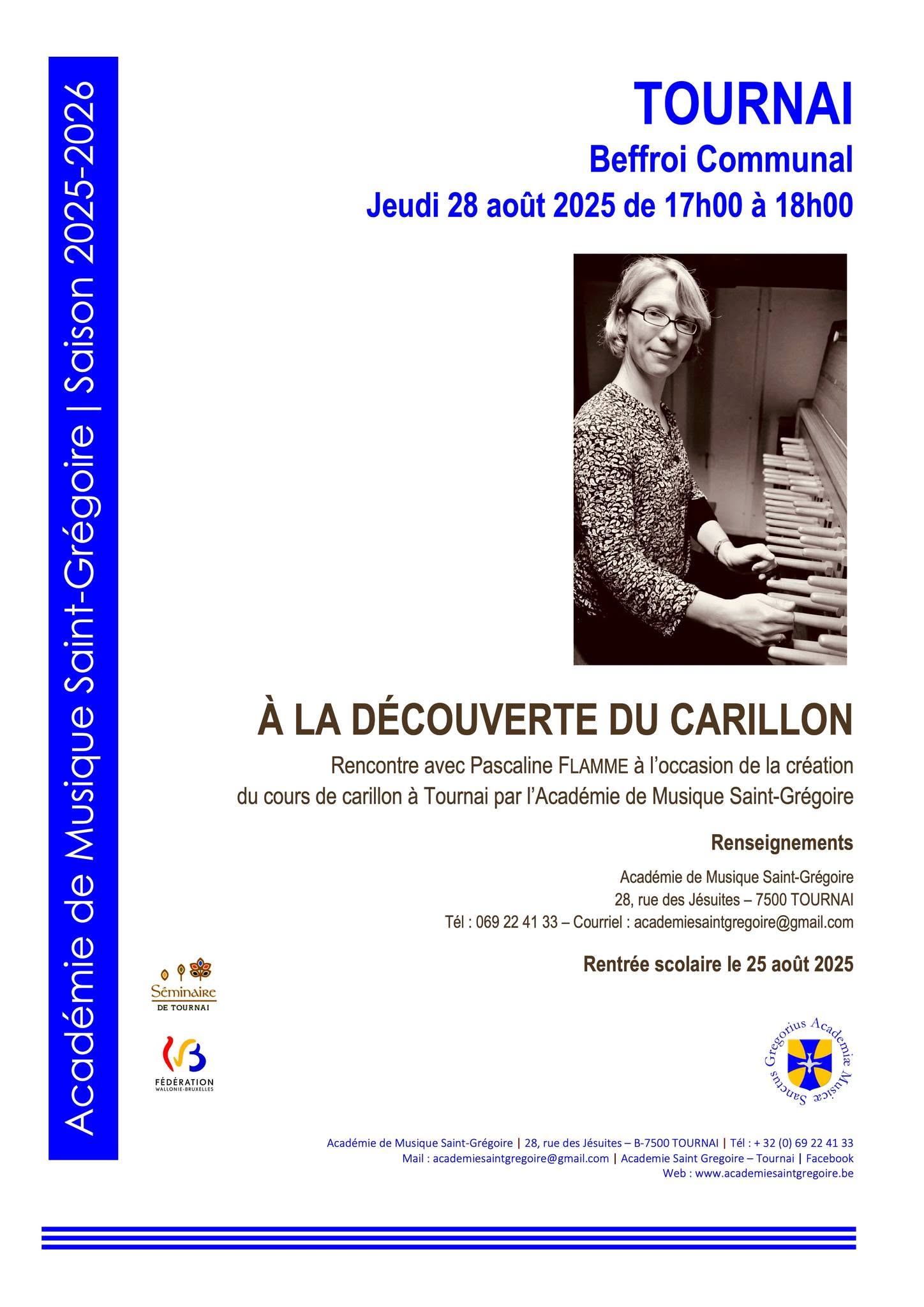 Académie de Musique Saint-Grégoire | Saison 2025-2026

TOURNAI
Beffroi Communal
Jeudi 28 août 2025 de 17h00 à 18h00

À LA DÉCOUVERTE DU CARILLON

Rencontre avec Pascaline FLAMME à l'occasion de la création du cours de carillon à Tournai par l'Académie de Musique Saint-Grégoire

Renseignements

Académie de Musique Saint-Grégoire
28, rue des Jésuites – 7500 TOURNAI
Tél : 069 22 41 33 – Courriel : academiesaintgregoire@gmail.com

Rentrée scolaire le 25 août 2025

Séminaire DE TOURNAI

FÉDÉRATION WALLONIE-BRUXELLES

Sanctus Gregorius Academiæ Musicæ

Académie de Musique Saint-Grégoire | 28, rue des Jésuites – B-7500 TOURNAI | Tél : + 32 (0) 69 22 41 33
Mail : academiesaintgregoire@gmail.com | Academie Saint Gregoire – Tournai | Facebook
Web : www.academiesaintgregoire.be